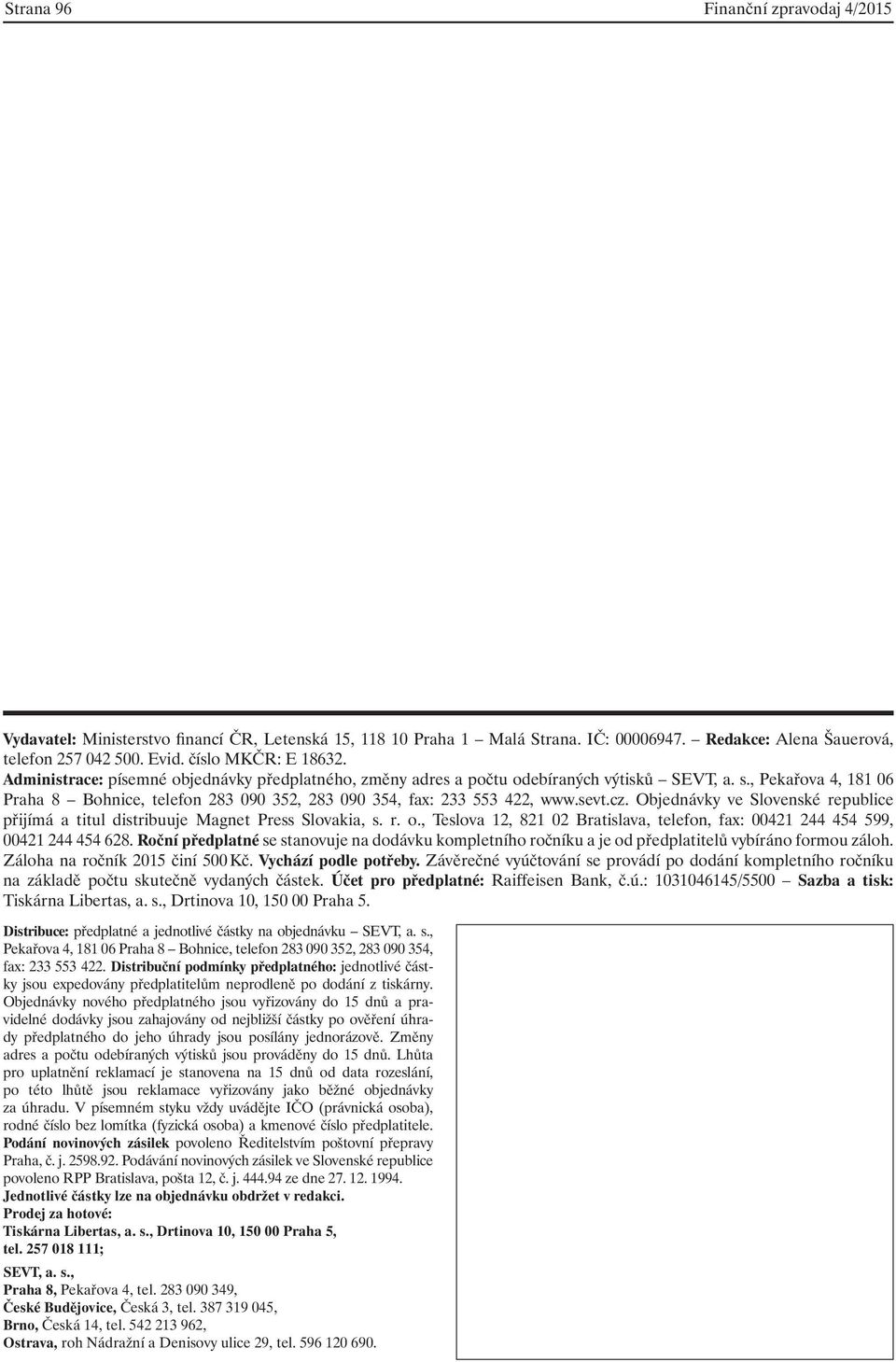 Strana 96

Finanční zpravodaj 4/2015

Vydavatel: Ministerstvo financí ČR, Letenská 15, 118 10 Praha 1 – Malá Strana. IČ: 00006947. – Redakce: Alena Šauerová, telefon 257 042 500. Evid. číslo MKČR: E 18632. Administrace: písemné objednávky předplatného, změny adres a počtu odebíraných výtisků – SEVT, a. s., Pekařova 4, 181 06 Praha 8 – Bohnice, telefon 283 090 352, 283 090 354, fax: 233 553 422, www.sevt.cz. Objednávky ve Slovenské republice přijímá a titul distribuuje Magnet Press Slovakia, s. r. o., Teslova 12, 821 02 Bratislava, telefon, fax: 00421 244 454 599, 00421 244 454 628. Roční předplatné se stanovuje na dodávku kompletního ročníku a je od předplatitelů vybíráno formou záloh. Záloha na ročník 2015 činí 500 Kč. Vychází podle potřeby. Závěrečné vyúčtování se provádí po dodání kompletního ročníku na základě počtu skutečně vydaných částek. Účet pro předplatné: Raiffeisen Bank, č.ú.: 1031046145/5500 – Sazba a tisk: Tiskárna Libertas, a. s., Drtinova 10, 150 00 Praha 5.

Distribuce: předplatné a jednotlivé částky na objednávku – SEVT, a. s., Pekařova 4, 181 06 Praha 8 – Bohnice, telefon 283 090 352, 283 090 354, fax: 233 553 422. Distribuční podmínky předplatného: jednotlivé částky jsou expedovány předplatitelům neprodleně po dodání z tiskárny. Objednávky nového předplatného jsou vyřizovány do 15 dnů a pravidelné dodávky jsou zahajovány od nejbližší částky po ověření úhrady předplatného do jeho úhrady jsou posílány jednorázově. Změny adres a počtu odebíraných výtisků jsou prováděny do 15 dnů. Lhůta pro uplatnění reklamací je stanovena na 15 dnů od data rozeslání, po této lhůtě jsou reklamace vyřizovány jako běžné objednávky za úhradu. V písemném styku vždy uvádějte IČO (právnická osoba), rodné číslo bez lomítka (fyzická osoba) a kmenové číslo předplatitele. Podání novinových zásilek povoleno Ředitelstvím poštovní přepravy Praha, č. j. 2598.92. Podávání novinových zásilek ve Slovenské republice povoleno RPP Bratislava, pošta 12, č. j. 444.94 ze dne 27. 12. 1994. Jednotlivé částky lze na objednávku obdržet v redakci.
Prodej za hotové:
Tiskárna Libertas, a. s., Drtinova 10, 150 00 Praha 5, tel. 257 018 111;
SEVT, a. s.,
Praha 8, Pekařova 4, tel. 283 090 349,
České Budějovice, Česká 3, tel. 387 319 045,
Brno, Česká 14, tel. 542 213 962,
Ostrava, roh Nádražní a Denisovy ulice 29, tel. 596 120 690.